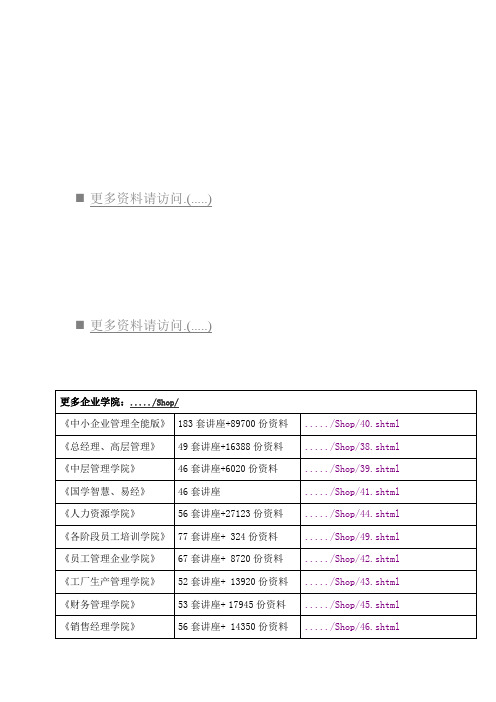 ■ 更多资料请访问.(.....)

■ 更多资料请访问.(.....)

| 更多企业学院：...../Shop/ | | |
|---|---|---|
| 《中小企业管理全能版》 | 183 套讲座+89700 份资料 | ...../Shop/40.shtml |
| 《总经理、高层管理》 | 49 套讲座+16388 份资料 | ...../Shop/38.shtml |
| 《中层管理学院》 | 46 套讲座+6020 份资料 | ...../Shop/39.shtml |
| 《国学智慧、易经》 | 46 套讲座 | ...../Shop/41.shtml |
| 《人力资源学院》 | 56 套讲座+27123 份资料 | ...../Shop/44.shtml |
| 《各阶段员工培训学院》 | 77 套讲座+ 324 份资料 | ...../Shop/49.shtml |
| 《员工管理企业学院》 | 67 套讲座+ 8720 份资料 | ...../Shop/42.shtml |
| 《工厂生产管理学院》 | 52 套讲座+ 13920 份资料 | ...../Shop/43.shtml |
| 《财务管理学院》 | 53 套讲座+ 17945 份资料 | ...../Shop/45.shtml |
| 《销售经理学院》 | 56 套讲座+ 14350 份资料 | ...../Shop/46.shtml |